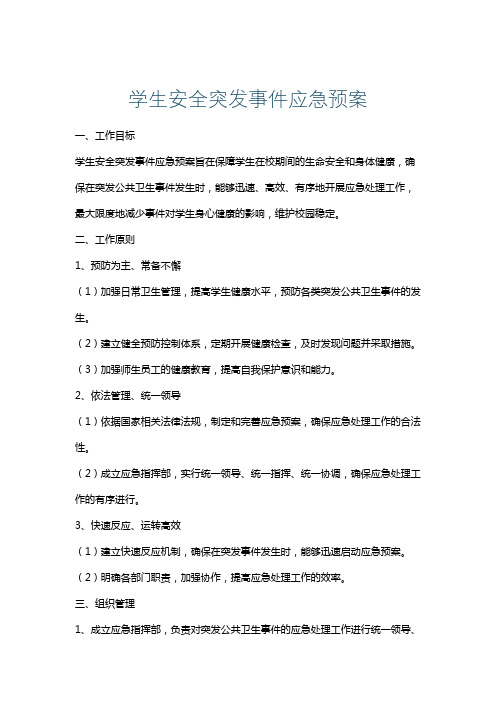 学生安全突发事件应急预案

一、工作目标

学生安全突发事件应急预案旨在保障学生在校期间的生命安全和身体健康，确保在突发公共卫生事件发生时，能够迅速、高效、有序地开展应急处理工作，最大限度地减少事件对学生身心健康的影响，维护校园稳定。

二、工作原则

1、预防为主、常备不懈

（1）加强日常卫生管理，提高学生健康水平，预防各类突发公共卫生事件的发生。

（2）建立健全预防控制体系，定期开展健康检查，及时发现问题并采取措施。

（3）加强师生员工的健康教育，提高自我保护意识和能力。

2、依法管理、统一领导

（1）依据国家相关法律法规，制定和完善应急预案，确保应急处理工作的合法性。

（2）成立应急指挥部，实行统一领导、统一指挥、统一协调，确保应急处理工作的有序进行。

3、快速反应、运转高效

（1）建立快速反应机制，确保在突发事件发生时，能够迅速启动应急预案。

（2）明确各部门职责，加强协作，提高应急处理工作的效率。

三、组织管理

1、成立应急指挥部，负责对突发公共卫生事件的应急处理工作进行统一领导、